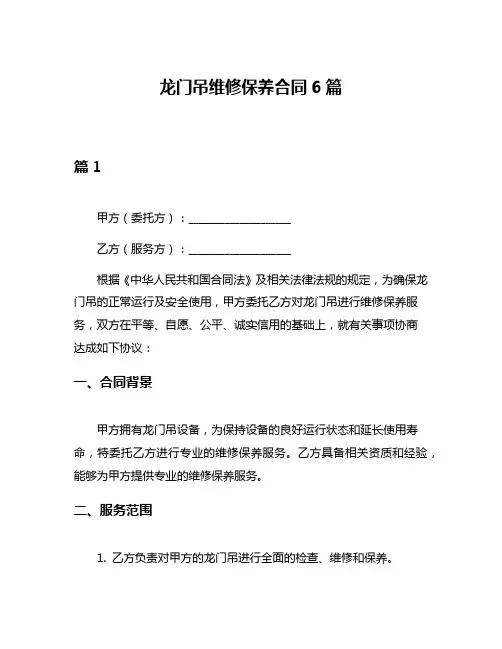 龙门吊维修保养合同 6 篇

篇 1

甲方（委托方）：__________________

乙方（服务方）：__________________

根据《中华人民共和国合同法》及相关法律法规的规定，为确保龙门吊的正常运行及安全使用，甲方委托乙方对龙门吊进行维修保养服务，双方在平等、自愿、公平、诚实信用的基础上，就有关事项协商达成如下协议：

一、合同背景

甲方拥有龙门吊设备，为保持设备的良好运行状态和延长使用寿命，特委托乙方进行专业的维修保养服务。乙方具备相关资质和经验，能够为甲方提供专业的维修保养服务。

二、服务范围

1. 乙方负责对甲方的龙门吊进行全面的检查、维修和保养。